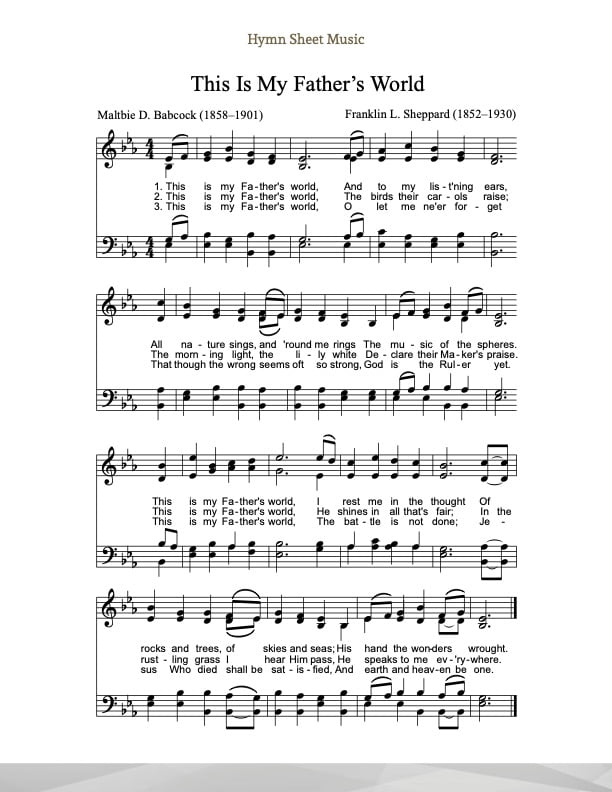 Hymn Sheet Music

This Is My Father's World

Maltbie D. Babcock (1858–1901)

Franklin L. Sheppard (1852–1930)

1. This is my Fa-ther's world, And to my lis-t'ning ears,
2. This is my Fa-ther's world, The birds their car-ols raise;
3. This is my Fa-ther's world, O let me ne'er for-get

All na-ture sings, and 'round me rings The mu-sic of the spheres.
The morn-ing light, the li-ly white De-clare their Ma-ker's praise.
That though the wrong seems oft so strong, God is the Rul-er yet.

This is my Fa-ther's world, I rest me in the thought Of
This is my Fa-ther's world, He shines in all that's fair; In the
This is my Fa-ther's world, The bat-tle is not done; Je-

rocks and trees, of skies and seas; His hand the won-ders wrought.
rust-ling grass I hear Him pass, He speaks to me ev-'ry-where.
sus Who died shall be sat-is-fied, And earth and heav-en be one.